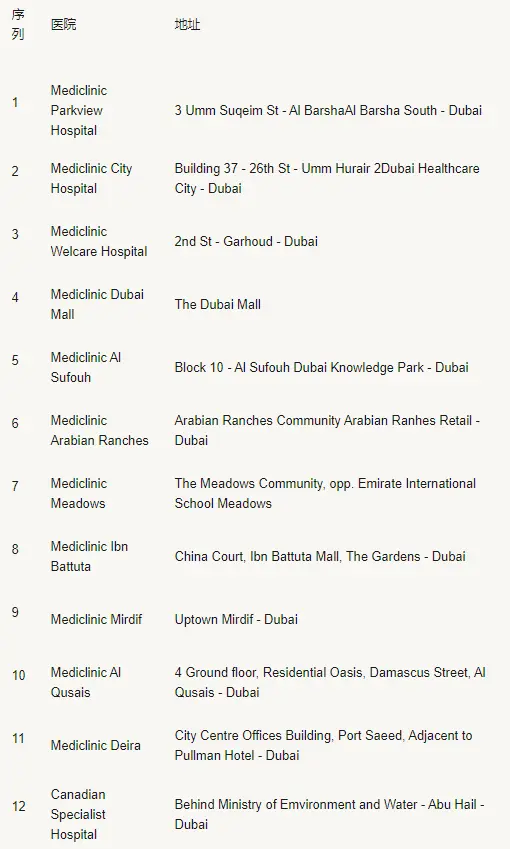 | 序列 | 医院 | 地址 |
|---|---|---|
| 1 | Mediclinic Parkview Hospital | 3 Umm Suqeim St - Al BarshaAl Barsha South - Dubai |
| 2 | Mediclinic City Hospital | Building 37 - 26th St - Umm Hurair 2Dubai Healthcare City - Dubai |
| 3 | Mediclinic Welcare Hospital | 2nd St - Garhoud - Dubai |
| 4 | Mediclinic Dubai Mall | The Dubai Mall |
| 5 | Mediclinic Al Sufouh | Block 10 - Al Sufouh Dubai Knowledge Park - Dubai |
| 6 | Mediclinic Arabian Ranches | Arabian Ranches Community Arabian Ranhes Retail - Dubai |
| 7 | Mediclinic Meadows | The Meadows Community, opp. Emirate International School Meadows |
| 8 | Mediclinic Ibn Battuta | China Court, Ibn Battuta Mall, The Gardens - Dubai |
| 9 | Mediclinic Mirdif | Uptown Mirdif - Dubai |
| 10 | Mediclinic Al Qusais | 4 Ground floor, Residential Oasis, Damascus Street, Al Qusais - Dubai |
| 11 | Mediclinic Deira | City Centre Offices Building, Port Saeed, Adjacent to Pullman Hotel - Dubai |
| 12 | Canadian Specialist Hospital | Behind Ministry of Emvironment and Water - Abu Hail - Dubai |